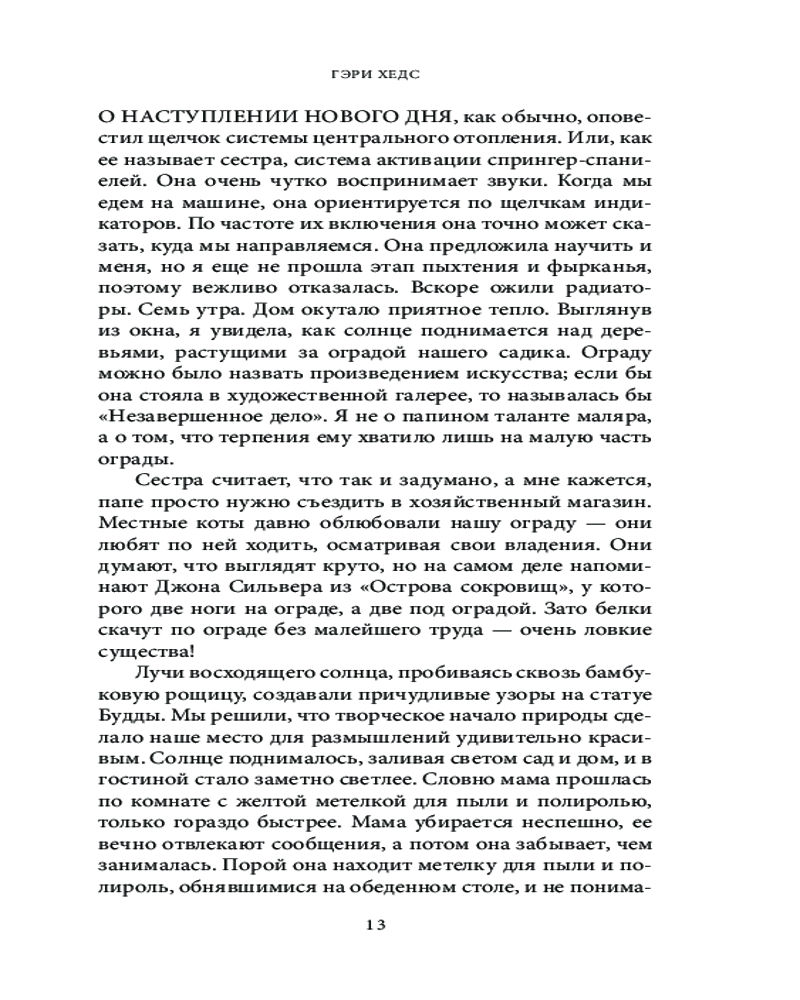 ГЭРИ ХЕДС

О НАСТУПЛЕНИИ НОВОГО ДНЯ, как обычно, оповестил щелчок системы центрального отопления. Или, как ее называет сестра, система активации спрингер-спаниелей. Она очень чутко воспринимает звуки. Когда мы едем на машине, она ориентируется по щелчкам индикаторов. По частоте их включения она точно может сказать, куда мы направляемся. Она предложила научить и меня, но я еще не прошла этап пыхтения и фырканья, поэтому вежливо отказалась. Вскоре ожили радиаторы. Семь утра. Дом окутало приятное тепло. Выглянув из окна, я увидела, как солнце поднимается над деревьями, растущими за оградой нашего садика. Ограду можно было назвать произведением искусства; если бы она стояла в художественной галерее, то называлась бы «Незавершенное дело». Я не о папином таланте маляра, а о том, что терпения ему хватило лишь на малую часть ограды.

Сестра считает, что так и задумано, а мне кажется, папе просто нужно съездить в хозяйственный магазин. Местные коты давно облюбовали нашу ограду — они любят по ней ходить, осматривая свои владения. Они думают, что выглядят круто, но на самом деле напоминают Джона Сильвера из «Острова сокровищ», у которого две ноги на ограде, а две под оградой. Зато белки скачут по ограде без малейшего труда — очень ловкие существа!

Лучи восходящего солнца, пробиваясь сквозь бамбуковую рощицу, создавали причудливые узоры на статуе Будды. Мы решили, что творческое начало природы сделало наше место для размышлений удивительно красивым. Солнце поднималось, заливая светом сад и дом, и в гостиной стало заметно светлее. Словно мама прошлась по комнате с желтой метелкой для пыли и полиролью, только гораздо быстрее. Мама убирается неспешно, ее вечно отвлекают сообщения, а потом она забывает, чем занималась. Порой она находит метелку для пыли и полироль, обнявшимися на обеденном столе, и не понима-

13